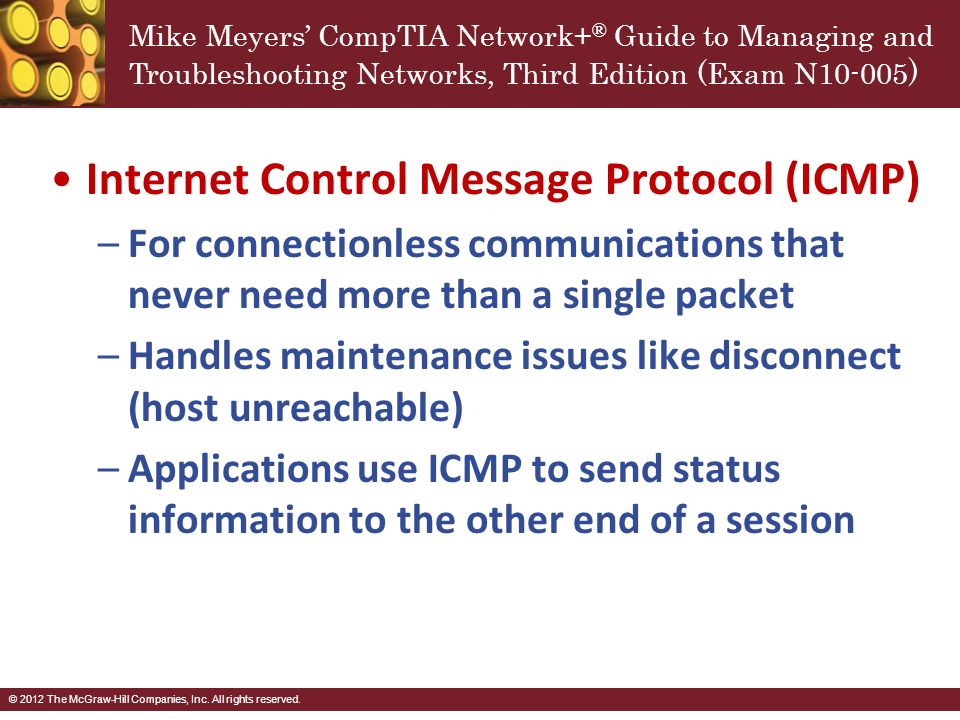 Mike Meyers' CompTIA Network+® Guide to Managing and Troubleshooting Networks, Third Edition (Exam N10-005)

• Internet Control Message Protocol (ICMP)
– For connectionless communications that never need more than a single packet
– Handles maintenance issues like disconnect (host unreachable)
– Applications use ICMP to send status information to the other end of a session

© 2012 The McGraw-Hill Companies, Inc. All rights reserved.